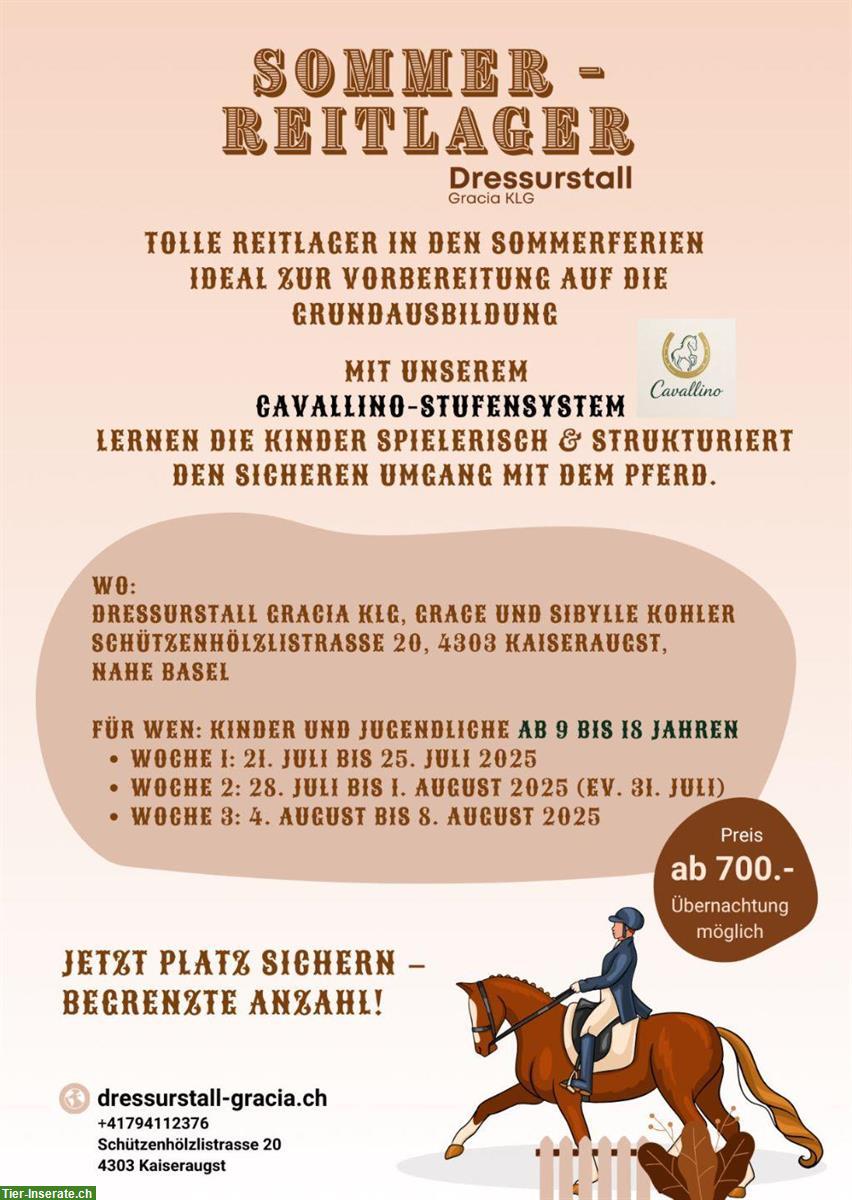 SOMMER - REITLAGER

Dressurstall
Gracia KLG

TOLLE REITLAGER IN DEN SOMMERFERIEN
IDEAL ZUR VORBEREITUNG AUF DIE GRUNDAUSBILDUNG

MIT UNSEREM
CAVALLINO-STUFENSYSTEM
LERNEN DIE KINDER SPIELERISCH & STRUKTURIERT DEN SICHEREN UMGANG MIT DEM PFERD.

Cavallino

WO:
DRESSURSTALL GRACIA KLG, GRACE UND SIBYLLE KOHLER
SCHÜTZENHÖLZLISTRASSE 20, 4303 KAISERAUGST,
NAHE BASEL

FÜR WEN: KINDER UND JUGENDLICHE AB 9 BIS 18 JAHREN
• WOCHE 1: 21. JULI BIS 25. JULI 2025
• WOCHE 2: 28. JULI BIS 1. AUGUST 2025 (EV. 31. JULI)
• WOCHE 3: 4. AUGUST BIS 8. AUGUST 2025

Preis
ab 700.-
Übernachtung möglich

JETZT PLATZ SICHERN – BEGRENZTE ANZAHL!

dressurstall-gracia.ch
+41794112376
Schützenhölzlistrasse 20
4303 Kaiseraugst

Tier-Inserate.ch